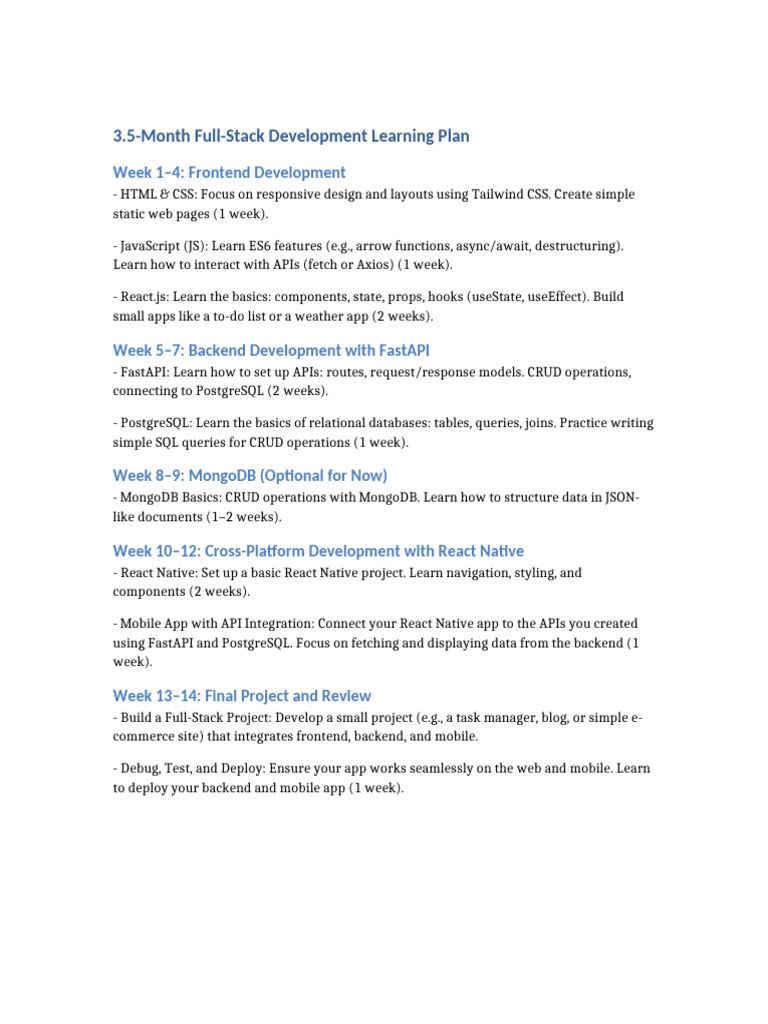 3.5-Month Full-Stack Development Learning Plan

Week 1–4: Frontend Development

- HTML & CSS: Focus on responsive design and layouts using Tailwind CSS. Create simple static web pages (1 week).

- JavaScript (JS): Learn ES6 features (e.g., arrow functions, async/await, destructuring). Learn how to interact with APIs (fetch or Axios) (1 week).

- React.js: Learn the basics: components, state, props, hooks (useState, useEffect). Build small apps like a to-do list or a weather app (2 weeks).

Week 5–7: Backend Development with FastAPI

- FastAPI: Learn how to set up APIs: routes, request/response models. CRUD operations, connecting to PostgreSQL (2 weeks).

- PostgreSQL: Learn the basics of relational databases: tables, queries, joins. Practice writing simple SQL queries for CRUD operations (1 week).

Week 8–9: MongoDB (Optional for Now)

- MongoDB Basics: CRUD operations with MongoDB. Learn how to structure data in JSON-like documents (1–2 weeks).

Week 10–12: Cross-Platform Development with React Native

- React Native: Set up a basic React Native project. Learn navigation, styling, and components (2 weeks).

- Mobile App with API Integration: Connect your React Native app to the APIs you created using FastAPI and PostgreSQL. Focus on fetching and displaying data from the backend (1 week).

Week 13–14: Final Project and Review

- Build a Full-Stack Project: Develop a small project (e.g., a task manager, blog, or simple e-commerce site) that integrates frontend, backend, and mobile.

- Debug, Test, and Deploy: Ensure your app works seamlessly on the web and mobile. Learn to deploy your backend and mobile app (1 week).